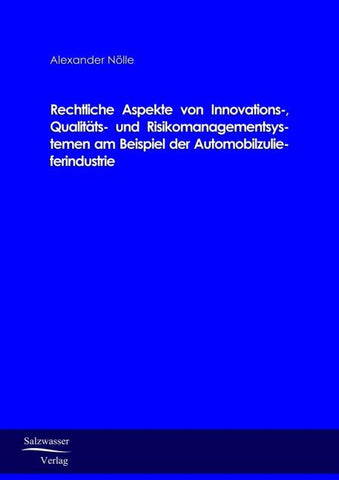 Alexander Nölle

Rechtliche Aspekte von Innovations-, Qualitäts- und Risikomanagementsystemen am Beispiel der Automobilzulieferindustrie

Salzwasser
Verlag